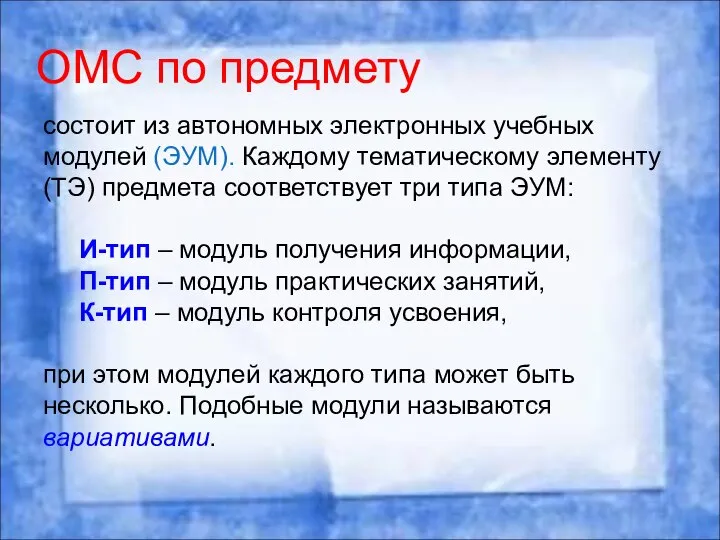 ОМС по предмету

состоит из автономных электронных учебных модулей (ЭУМ). Каждому тематическому элементу (ТЭ) предмета соответствует три типа ЭУМ:

И-тип – модуль получения информации,
П-тип – модуль практических занятий,
К-тип – модуль контроля усвоения,

при этом модулей каждого типа может быть несколько. Подобные модули называются вариативами.